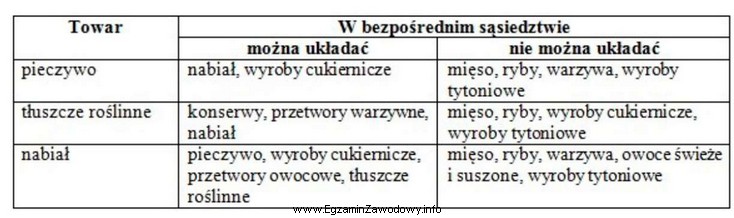 | Towar | W bezpośrednim sąsiedztwie | |
|---|---|---|
| | można układać | nie można układać |
| pieczywo | nabiał, wyroby cukiernicze | mięso, ryby, warzywa, wyroby tytoniowe |
| tłuszcze roślinne | konserwy, przetwory warzywne, nabiał | mięso, ryby, wyroby cukiernicze, wyroby tytoniowe |
| nabiał | pieczywo, wyroby cukiernicze, przetwory owocowe, tłuszcze roślinne | mięso, ryby, warzywa, owoce świeże i suszone, wyroby tytoniowe |

www.EgzaminZawodowy.info